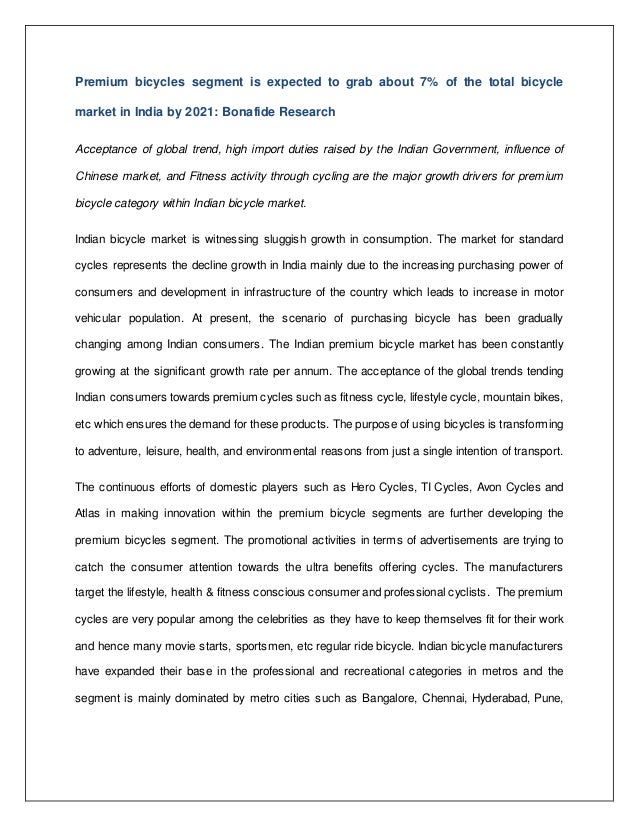 Premium bicycles segment is expected to grab about 7% of the total bicycle market in India by 2021: Bonafide Research

Acceptance of global trend, high import duties raised by the Indian Government, influence of Chinese market, and Fitness activity through cycling are the major growth drivers for premium bicycle category within Indian bicycle market.

Indian bicycle market is witnessing sluggish growth in consumption. The market for standard cycles represents the decline growth in India mainly due to the increasing purchasing power of consumers and development in infrastructure of the country which leads to increase in motor vehicular population. At present, the scenario of purchasing bicycle has been gradually changing among Indian consumers. The Indian premium bicycle market has been constantly growing at the significant growth rate per annum. The acceptance of the global trends tending Indian consumers towards premium cycles such as fitness cycle, lifestyle cycle, mountain bikes, etc which ensures the demand for these products. The purpose of using bicycles is transforming to adventure, leisure, health, and environmental reasons from just a single intention of transport.

The continuous efforts of domestic players such as Hero Cycles, TI Cycles, Avon Cycles and Atlas in making innovation within the premium bicycle segments are further developing the premium bicycles segment. The promotional activities in terms of advertisements are trying to catch the consumer attention towards the ultra benefits offering cycles. The manufacturers target the lifestyle, health & fitness conscious consumer and professional cyclists. The premium cycles are very popular among the celebrities as they have to keep themselves fit for their work and hence many movie starts, sportsmen, etc regular ride bicycle. Indian bicycle manufacturers have expanded their base in the professional and recreational categories in metros and the segment is mainly dominated by metro cities such as Bangalore, Chennai, Hyderabad, Pune,